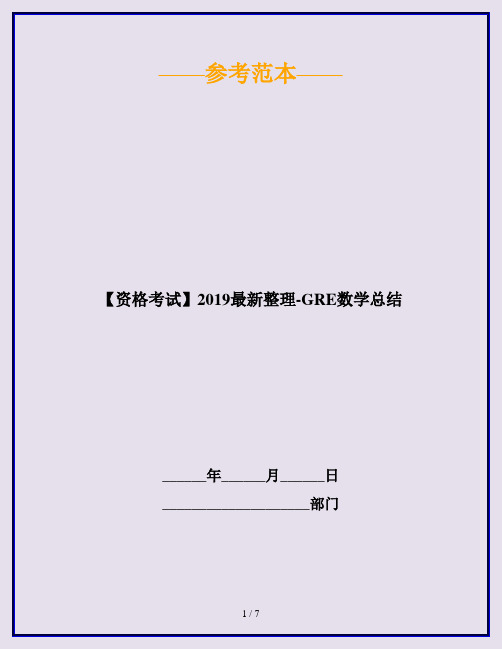 ——参考范本——

【资格考试】2019最新整理-GRE数学总结

______年______月______日

____________________部门

1 / 7